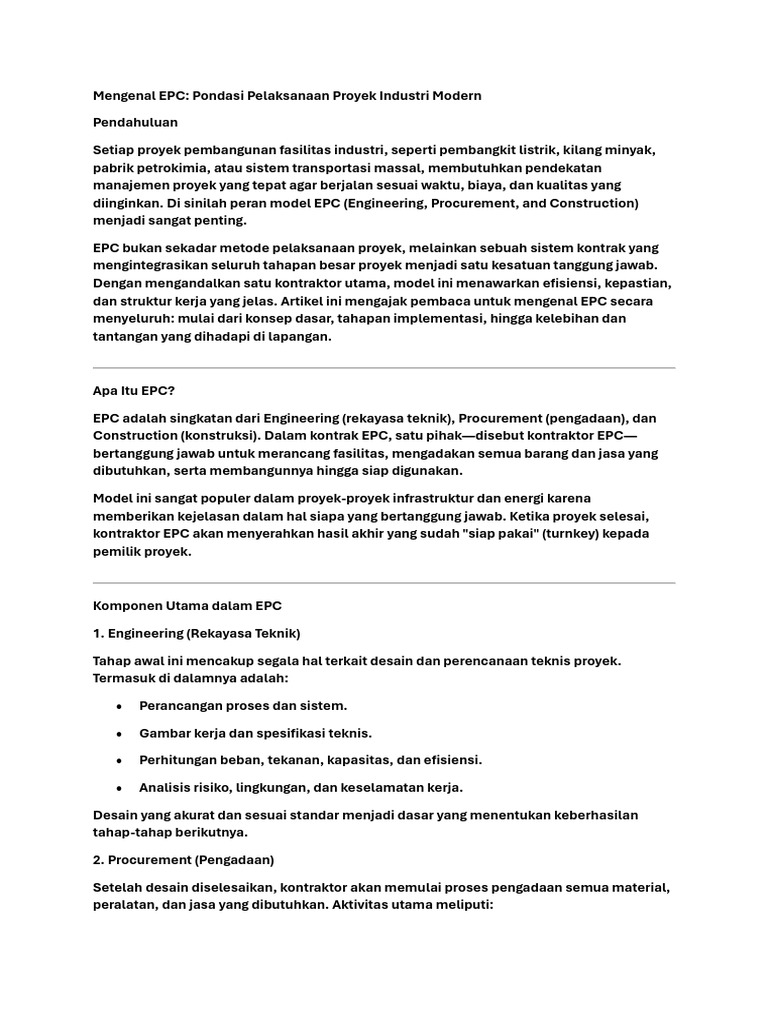 Mengenal EPC: Pondasi Pelaksanaan Proyek Industri Modern

Pendahuluan

Setiap proyek pembangunan fasilitas industri, seperti pembangkit listrik, kilang minyak, pabrik petrokimia, atau sistem transportasi massal, membutuhkan pendekatan manajemen proyek yang tepat agar berjalan sesuai waktu, biaya, dan kualitas yang diinginkan. Di sinilah peran model EPC (Engineering, Procurement, and Construction) menjadi sangat penting.

EPC bukan sekadar metode pelaksanaan proyek, melainkan sebuah sistem kontrak yang mengintegrasikan seluruh tahapan besar proyek menjadi satu kesatuan tanggung jawab. Dengan mengandalkan satu kontraktor utama, model ini menawarkan efisiensi, kepastian, dan struktur kerja yang jelas. Artikel ini mengajak pembaca untuk mengenal EPC secara menyeluruh: mulai dari konsep dasar, tahapan implementasi, hingga kelebihan dan tantangan yang dihadapi di lapangan.

Apa Itu EPC?

EPC adalah singkatan dari Engineering (rekayasa teknik), Procurement (pengadaan), dan Construction (konstruksi). Dalam kontrak EPC, satu pihak—disebut kontraktor EPC—bertanggung jawab untuk merancang fasilitas, mengadakan semua barang dan jasa yang dibutuhkan, serta membangunnya hingga siap digunakan.

Model ini sangat populer dalam proyek-proyek infrastruktur dan energi karena memberikan kejelasan dalam hal siapa yang bertanggung jawab. Ketika proyek selesai, kontraktor EPC akan menyerahkan hasil akhir yang sudah "siap pakai" (turnkey) kepada pemilik proyek.

Komponen Utama dalam EPC

1. Engineering (Rekayasa Teknik)

Tahap awal ini mencakup segala hal terkait desain dan perencanaan teknis proyek. Termasuk di dalamnya adalah:

• Perancangan proses dan sistem.

• Gambar kerja dan spesifikasi teknis.

• Perhitungan beban, tekanan, kapasitas, dan efisiensi.

• Analisis risiko, lingkungan, dan keselamatan kerja.

Desain yang akurat dan sesuai standar menjadi dasar yang menentukan keberhasilan tahap-tahap berikutnya.

2. Procurement (Pengadaan)

Setelah desain diselesaikan, kontraktor akan memulai proses pengadaan semua material, peralatan, dan jasa yang dibutuhkan. Aktivitas utama meliputi: